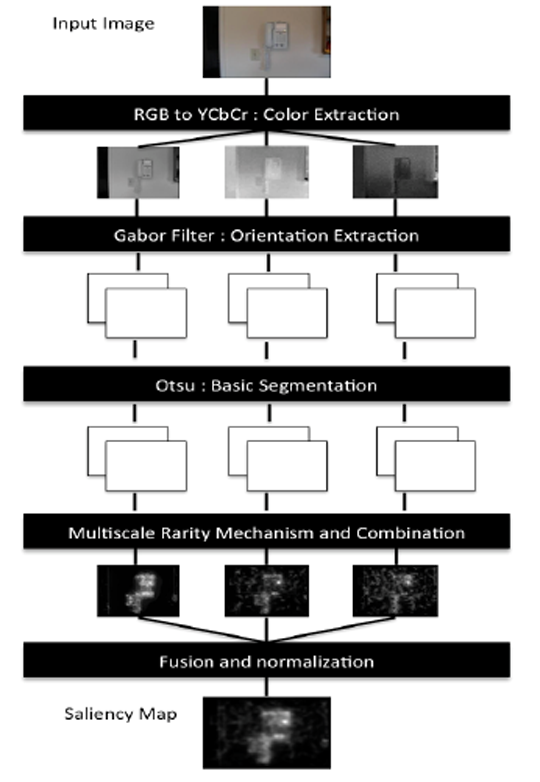 Input Image

RGB to YCbCr : Color Extraction

Gabor Filter : Orientation Extraction

Otsu : Basic Segmentation

Multiscale Rarity Mechanism and Combination

Fusion and normalization

Saliency Map